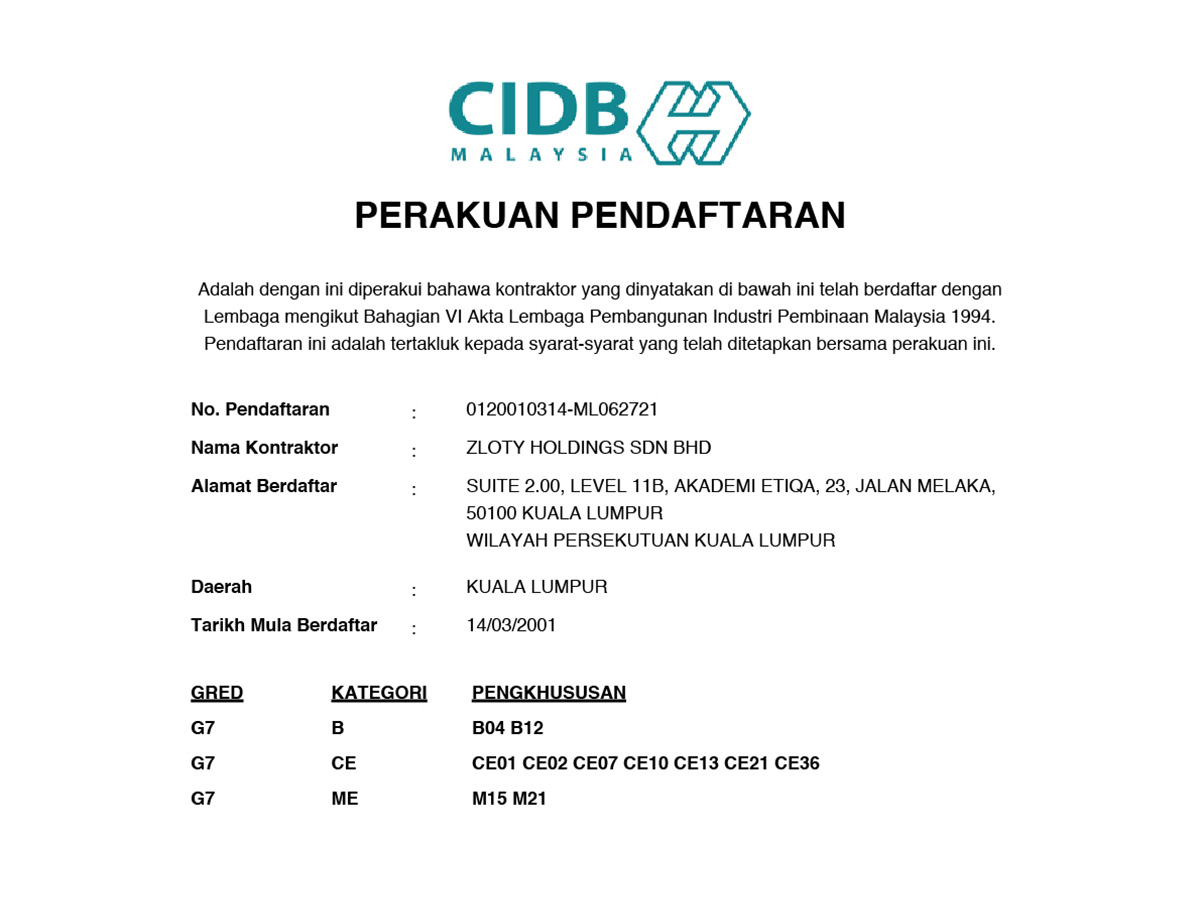 CIDB
MALAYSIA

PERAKUAN PENDAFTARAN

Adalah dengan ini diperakui bahawa kontraktor yang dinyatakan di bawah ini telah berdaftar dengan Lembaga mengikut Bahagian VI Akta Lembaga Pembangunan Industri Pembinaan Malaysia 1994. Pendaftaran ini adalah tertakluk kepada syarat-syarat yang telah ditetapkan bersama perakuan ini.

No. Pendaftaran : 0120010314-ML062721

Nama Kontraktor : ZLOTY HOLDINGS SDN BHD

Alamat Berdaftar : SUITE 2.00, LEVEL 11B, AKADEMI ETIQA, 23, JALAN MELAKA, 50100 KUALA LUMPUR
WILAYAH PERSEKUTUAN KUALA LUMPUR

Daerah : KUALA LUMPUR

Tarikh Mula Berdaftar : 14/03/2001

| GRED | KATEGORI | PENGKHUSUSAN |
|---|---|---|
| G7 | B | B04 B12 |
| G7 | CE | CE01 CE02 CE07 CE10 CE13 CE21 CE36 |
| G7 | ME | M15 M21 |